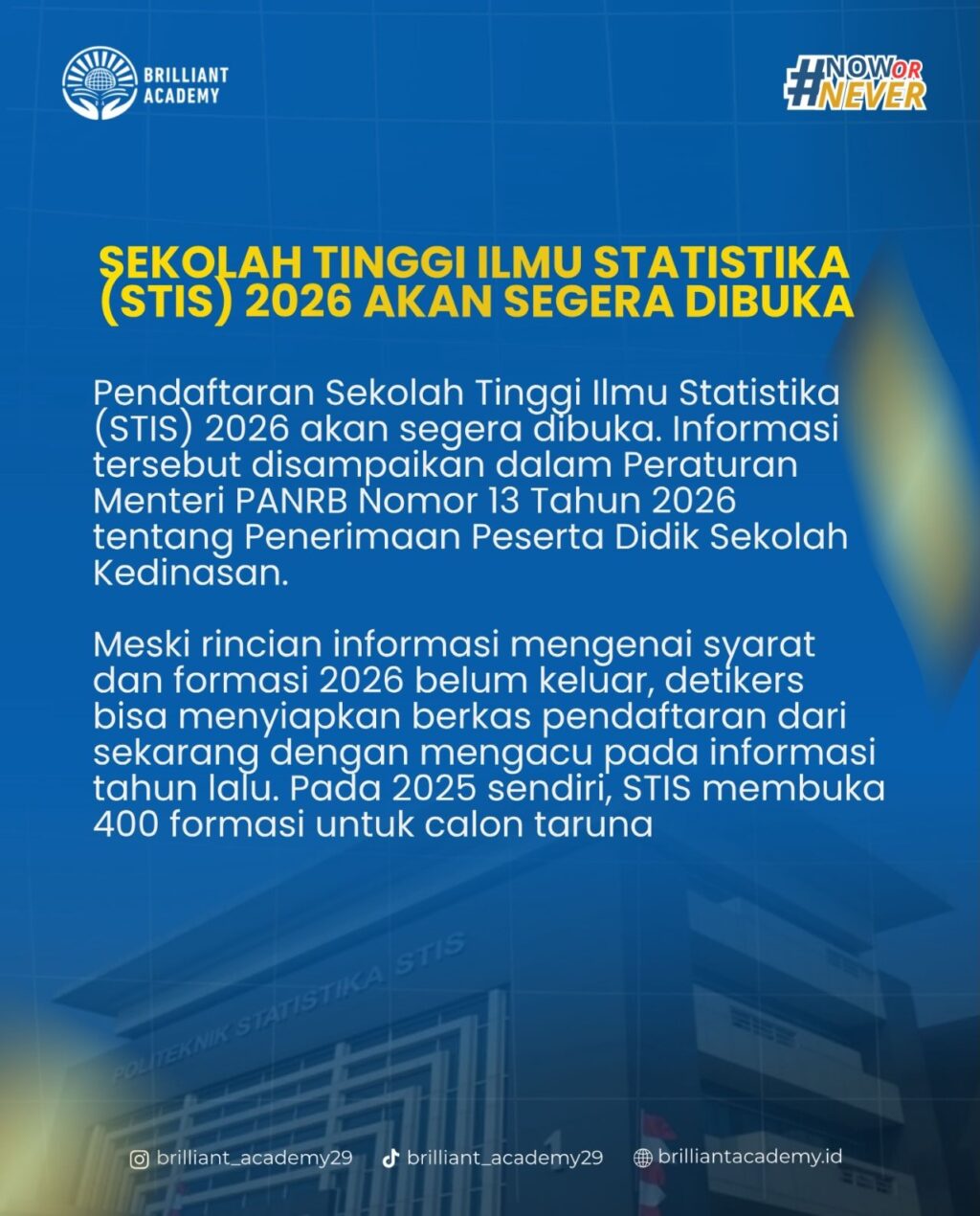 BRILLIANT ACADEMY

#NOW OR NEVER

SEKOLAH TINGGI ILMU STATISTIKA (STIS) 2026 AKAN SEGERA DIBUKA

Pendaftaran Sekolah Tinggi Ilmu Statistika (STIS) 2026 akan segera dibuka. Informasi tersebut disampaikan dalam Peraturan Menteri PANRB Nomor 13 Tahun 2026 tentang Penerimaan Peserta Didik Sekolah Kedinasan.

Meski rincian informasi mengenai syarat dan formasi 2026 belum keluar, detikers bisa menyiapkan berkas pendaftaran dari sekarang dengan mengacu pada informasi tahun lalu. Pada 2025 sendiri, STIS membuka 400 formasi untuk calon taruna

POLITEKNIK STATISTIKA STIS

brilliant_academy29 brilliant_academy29 brilliantacademy.id